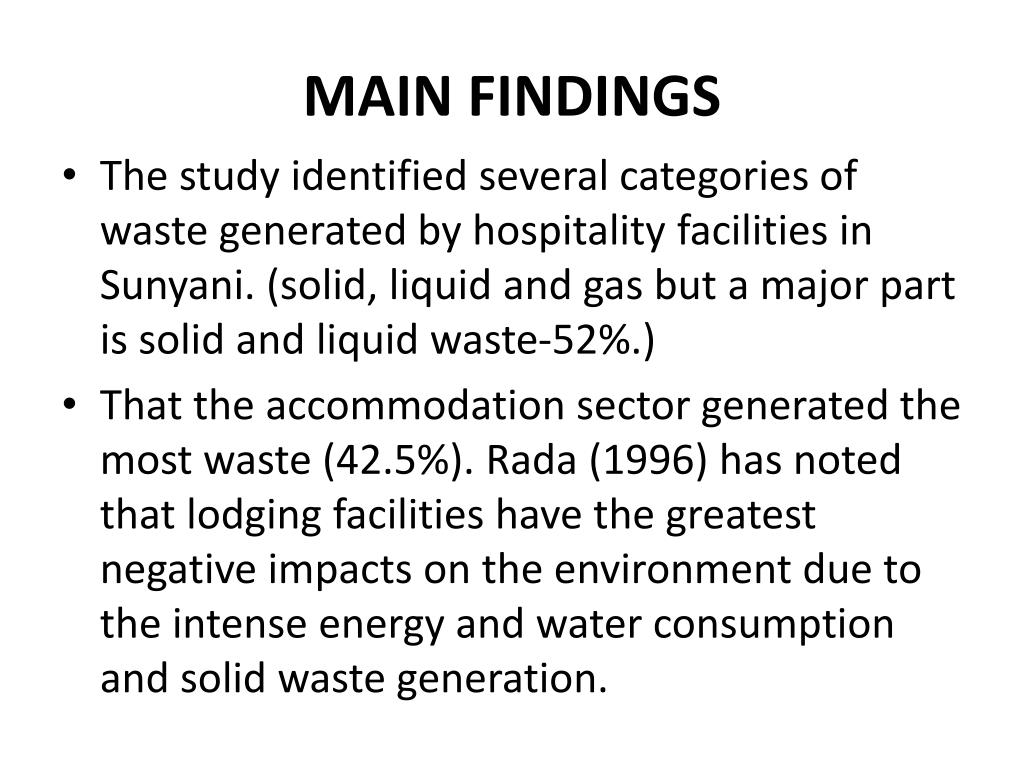 MAIN FINDINGS

• The study identified several categories of waste generated by hospitality facilities in Sunyani. (solid, liquid and gas but a major part is solid and liquid waste-52%.)

• That the accommodation sector generated the most waste (42.5%). Rada (1996) has noted that lodging facilities have the greatest negative impacts on the environment due to the intense energy and water consumption and solid waste generation.